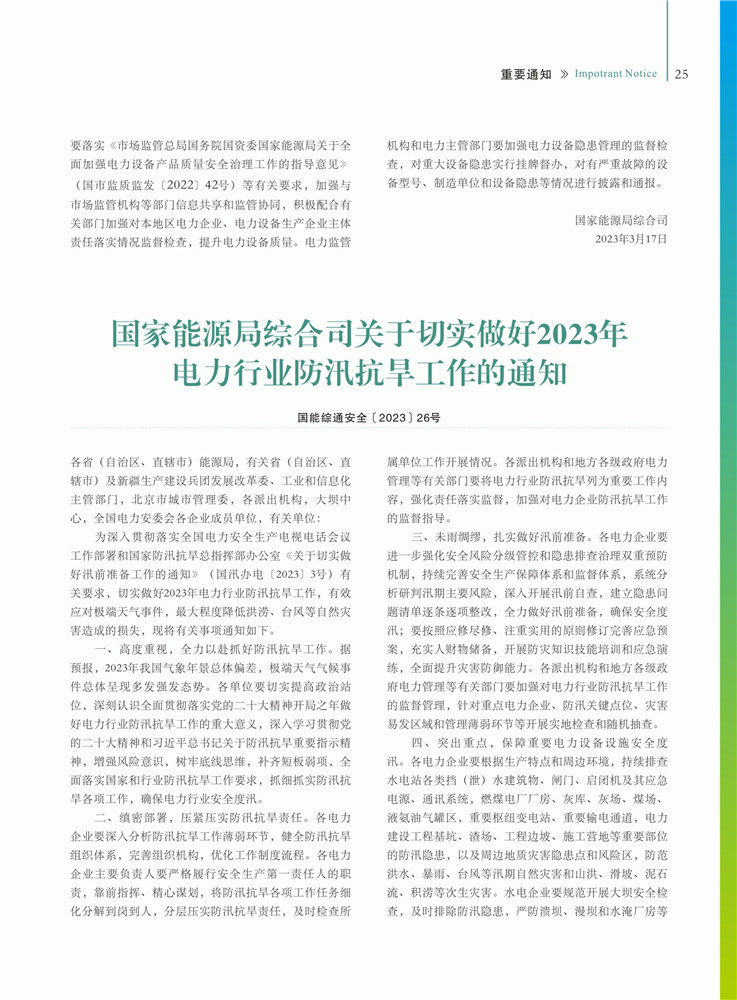 重要通知 》 Impotrant Notice | 25

要落实《市场监管总局国务院国资委国家能源局关于全面加强电力设备产品质量安全治理工作的指导意见》（国市监质监发〔2022〕42号）等有关要求，加强与市场监管机构等部门信息共享和监管协同，积极配合有关部门加强对本地区电力企业、电力设备生产企业主体责任落实情况监督检查，提升电力设备质量。电力监管机构和电力主管部门要加强电力设备隐患管理的监督检查，对重大设备隐患实行挂牌督办，对有严重故障的设备型号、制造单位和设备隐患等情况进行披露和通报。

国家能源局综合司
2023年3月17日

国家能源局综合司关于切实做好2023年电力行业防汛抗旱工作的通知

国能综通安全〔2023〕26号

各省（自治区、直辖市）能源局，有关省（自治区、直辖市）及新疆生产建设兵团发展改革委、工业和信息化主管部门，北京市城市管理委，各派出机构，大坝中心，全国电力安委会各企业成员单位，有关单位：

为深入贯彻落实全国电力安全生产电视电话会议工作部署和国家防汛抗旱总指挥部办公室《关于切实做好汛前准备工作的通知》（国汛办电〔2023〕3号）有关要求，切实做好2023年电力行业防汛抗旱工作，有效应对极端天气事件，最大程度降低洪涝、台风等自然灾害造成的损失，现将有关事项通知如下。

一、高度重视，全力以赴抓好防汛抗旱工作。据预报，2023年我国气象年景总体偏差，极端天气气候事件总体呈现多发强发态势。各单位要切实提高政治站位，深刻认识全面贯彻落实党的二十大精神开局之年做好电力行业防汛抗旱工作的重大意义，深入学习贯彻党的二十大精神和习近平总书记关于防汛抗旱重要指示精神，增强风险意识，树牢底线思维，补齐短板弱项，全面落实国家和行业防汛抗旱工作要求，抓细抓实防汛抗旱各项工作，确保电力行业安全度汛。

二、缜密部署，压紧压实防汛抗旱责任。各电力企业要深入分析防汛抗旱工作薄弱环节，健全防汛抗旱组织体系，完善组织机构，优化工作制度流程。各电力企业主要负责人要严格履行安全生产第一责任人的职责，靠前指挥、精心谋划，将防汛抗旱各项工作任务细化分解到岗到人，分层压实防汛抗旱责任，及时检查所属单位工作开展情况。各派出机构和地方各级政府电力管理等有关部门要将电力行业防汛抗旱列为重要工作内容，强化责任落实监督，加强对电力企业防汛抗旱工作的监督指导。

三、未雨绸缪，扎实做好汛前准备。各电力企业要进一步强化安全风险分级管控和隐患排查治理双重预防机制，持续完善安全生产保障体系和监督体系，系统分析研判汛期主要风险，深入开展汛前自查，建立隐患问题清单逐条逐项整改，全力做好汛前准备，确保安全度汛；要按照应修尽修、注重实用的原则修订完善应急预案，充实人财物储备，开展防灾知识技能培训和应急演练，全面提升灾害防御能力。各派出机构和地方各级政府电力管理等有关部门要加强对电力行业防汛抗旱工作的监督管理，针对重点电力企业、防汛关键点位、灾害易发区域和管理薄弱环节等开展实地检查和随机抽查。

四、突出重点，保障重要电力设备设施安全度汛。各电力企业要根据生产特点和周边环境，持续排查水电站各类挡（泄）水建筑物、闸门、启闭机及其应急电源、通讯系统，燃煤电厂厂房、灰库、灰场、煤场、液氨油气罐区，重要枢纽变电站、重要输电通道，电力建设工程基坑、渣场、工程边坡、施工营地等重要部位的防汛隐患，以及周边地质灾害隐患点和风险区，防范洪水、暴雨、台风等汛期自然灾害和山洪、滑坡、泥石流、积涝等次生灾害。水电企业要规范开展大坝安全检查，及时排除防汛隐患，严防溃坝、漫坝和水淹厂房等